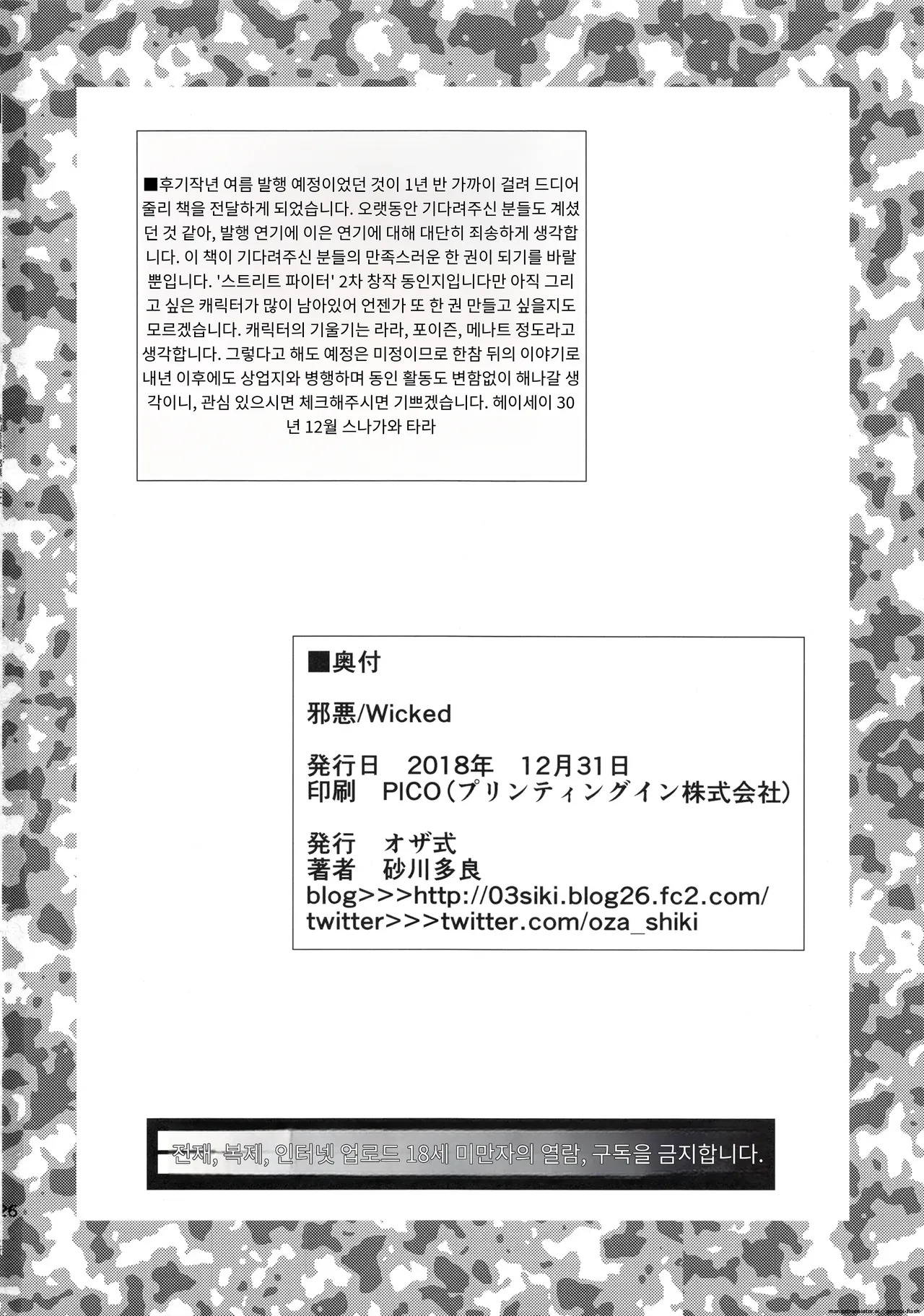 ■후기작년 여름 발행 예정이었던 것이 1년 반 가까이 걸려 드디어 줄리 책을 전달하게 되었습니다. 오랫동안 기다려주신 분들도 계셨던 것 같아, 발행 연기에 이은 연기에 대해 대단히 죄송하게 생각합니다. 이 책이 기다려주신 분들의 만족스러운 한 권이 되기를 바랄 뿐입니다. '스트리트 파이터' 2차 창작 동인지입니다만 아직 그리고 싶은 캐릭터가 많이 남아있어 언젠가 또 한 권 만들고 싶을지도 모르겠습니다. 캐릭터의 기울기는 라라, 포이즌, 메나트 정도라고 생각합니다. 그렇다고 해도 예정은 미정이므로 한참 뒤의 이야기로 내년 이후에도 상업지와 병행하며 동인 활동도 변함없이 해나갈 생각이니, 관심 있으시면 체크해주시면 기쁘겠습니다. 헤이세이 30년 12월 스나가와 타라

■奥付

邪悪/Wicked

発行日　2018年　12月31日
印刷　PICO（プリンティングイン株式会社）

発行　オザ式
著者　砂川多良
blog>>>http://03siki.blog26.fc2.com/
twitter>>>twitter.com/oza_shiki

전재, 복제, 인터넷 업로드 18세 미만자의 열람, 구독을 금지합니다.

26